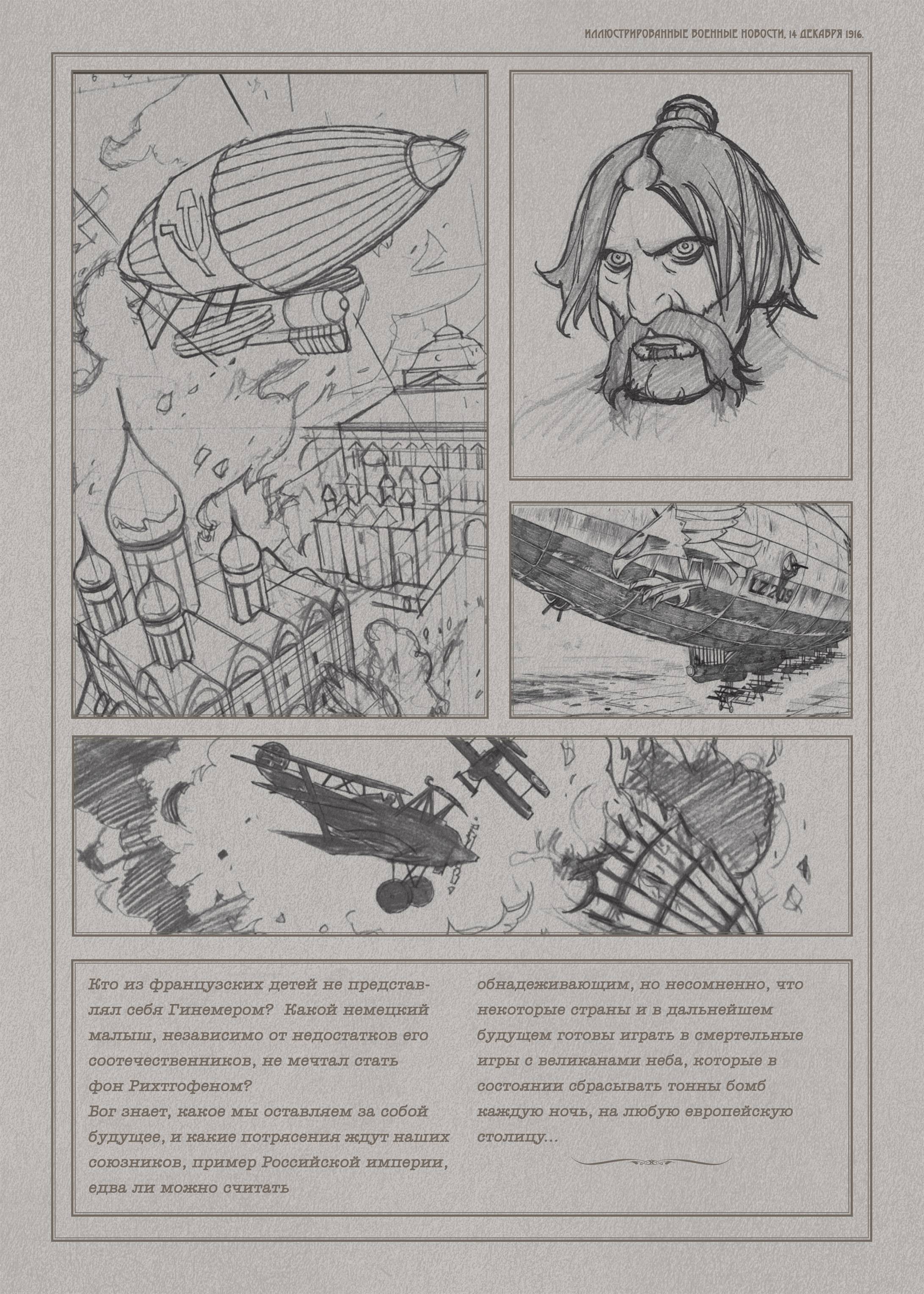 ИЛЛЮСТРИРОВАННЫЕ ВОЕННЫЕ НОВОСТИ, 14 ДЕКАБРЯ 1916.

LZ 209

Кто из французских детей не представлял себя Гинемером? Какой немецкий малыш, независимо от недостатков его соотечественников, не мечтал стать фон Рихтгофеном?
Бог знает, какое мы оставляем за собой будущее, и какие потрясения ждут наших союзников, пример Российской империи, едва ли можно считать обнадеживающим, но несомненно, что некоторые страны и в дальнейшем будущем готовы играть в смертельные игры с великанами неба, которые в состоянии сбрасывать тонны бомб каждую ночь, на любую европейскую столицу...